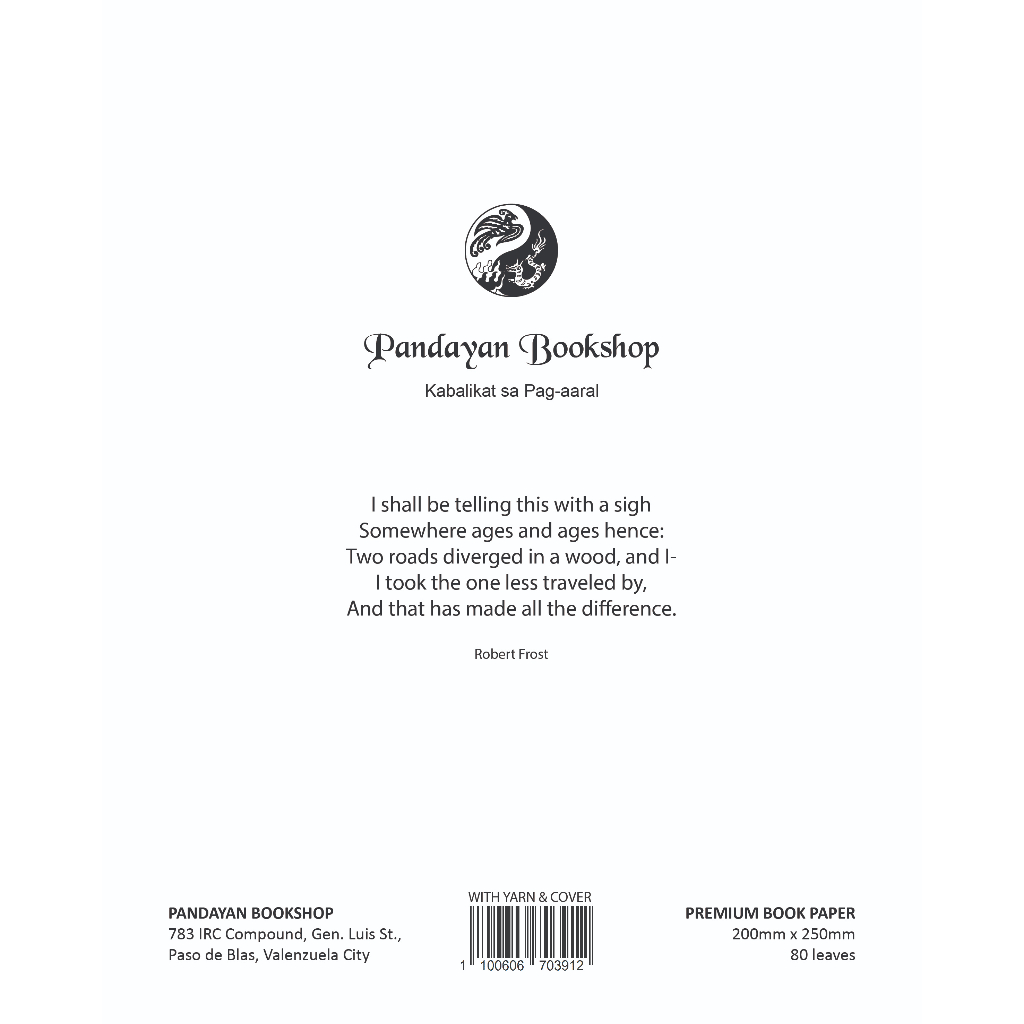 Pandayan Bookshop

Kabalikat sa Pag-aaral

I shall be telling this with a sigh
Somewhere ages and ages hence:
Two roads diverged in a wood, and I-
I took the one less traveled by,
And that has made all the difference.

Robert Frost

PANDAYAN BOOKSHOP
783 IRC Compound, Gen. Luis St.,
Paso de Blas, Valenzuela City

WITH YARN & COVER
1 100606 703912

PREMIUM BOOK PAPER
200mm x 250mm
80 leaves